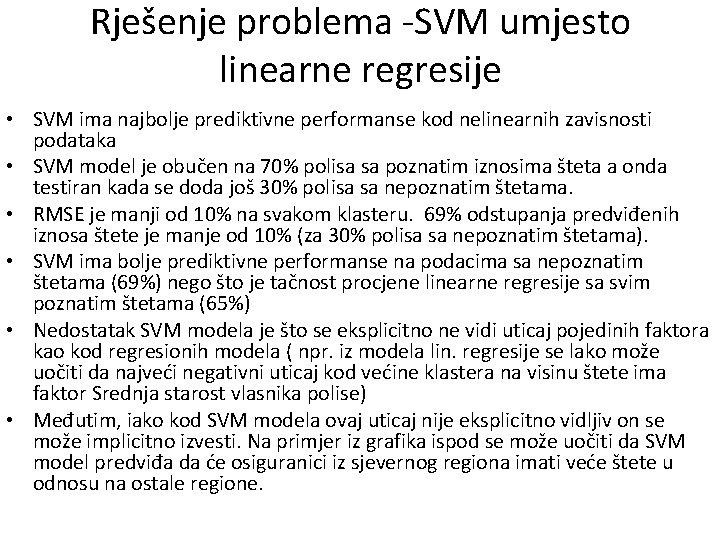 Rješenje problema -SVM umjesto linearne regresije

• SVM ima najbolje prediktivne performanse kod nelinearnih zavisnosti podataka
• SVM model je obučen na 70% polisa sa poznatim iznosima šteta a onda testiran kada se doda još 30% polisa sa nepoznatim štetama.
• RMSE je manji od 10% na svakom klasteru. 69% odstupanja predviđenih iznosa štete je manje od 10% (za 30% polisa sa nepoznatim štetama).
• SVM ima bolje prediktivne performanse na podacima sa nepoznatim štetama (69%) nego što je tačnost procjene linearne regresije sa svim poznatim štetama (65%)
• Nedostatak SVM modela je što se eksplicitno ne vidi uticaj pojedinih faktora kao kod regresionih modela ( npr. iz modela lin. regresije se lako može uočiti da najveći negativni uticaj kod većine klastera na visinu štete ima faktor Srednja starost vlasnika polise)
• Međutim, iako kod SVM modela ovaj uticaj nije eksplicitno vidljiv on se može implicitno izvesti. Na primjer iz grafika ispod se može uočiti da SVM model predviđa da će osiguranici iz sjevernog regiona imati veće štete u odnosu na ostale regione.